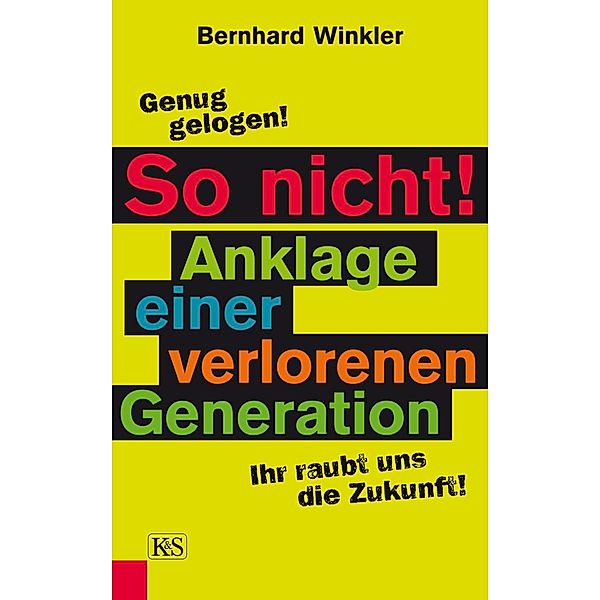 Bernhard Winkler

Genug gelogen!

So nicht!

Anklage einer verlorenen Generation

Ihr raubt uns die Zukunft!

K&S